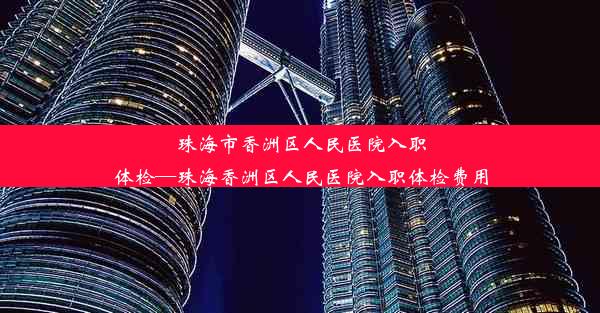 珠海市香洲区人民医院入职体检—珠海香洲区人民医院入职体检费用